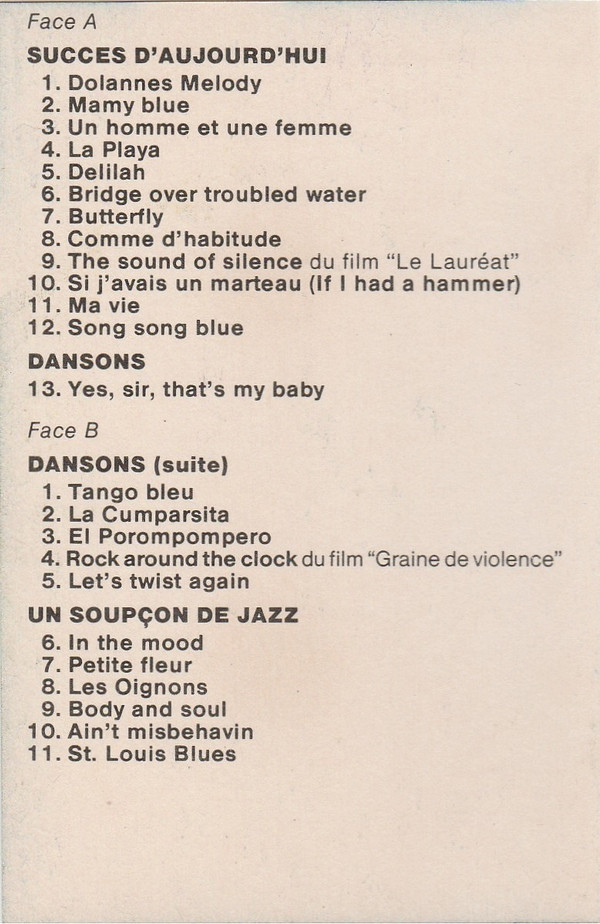 Face A

SUCCES D'AUJOURD'HUI

1. Dolannes Melody
2. Mamy blue
3. Un homme et une femme
4. La Playa
5. Delilah
6. Bridge over troubled water
7. Butterfly
8. Comme d'habitude
9. The sound of silence du film "Le Lauréat"
10. Si j'avais un marteau (If I had a hammer)
11. Ma vie
12. Song song blue

DANSONS

13. Yes, sir, that's my baby

Face B

DANSONS (suite)

1. Tango bleu
2. La Cumparsita
3. El Porompompero
4. Rock around the clock du film "Graine de violence"
5. Let's twist again

UN SOUPÇON DE JAZZ

6. In the mood
7. Petite fleur
8. Les Oignons
9. Body and soul
10. Ain't misbehavin
11. St. Louis Blues